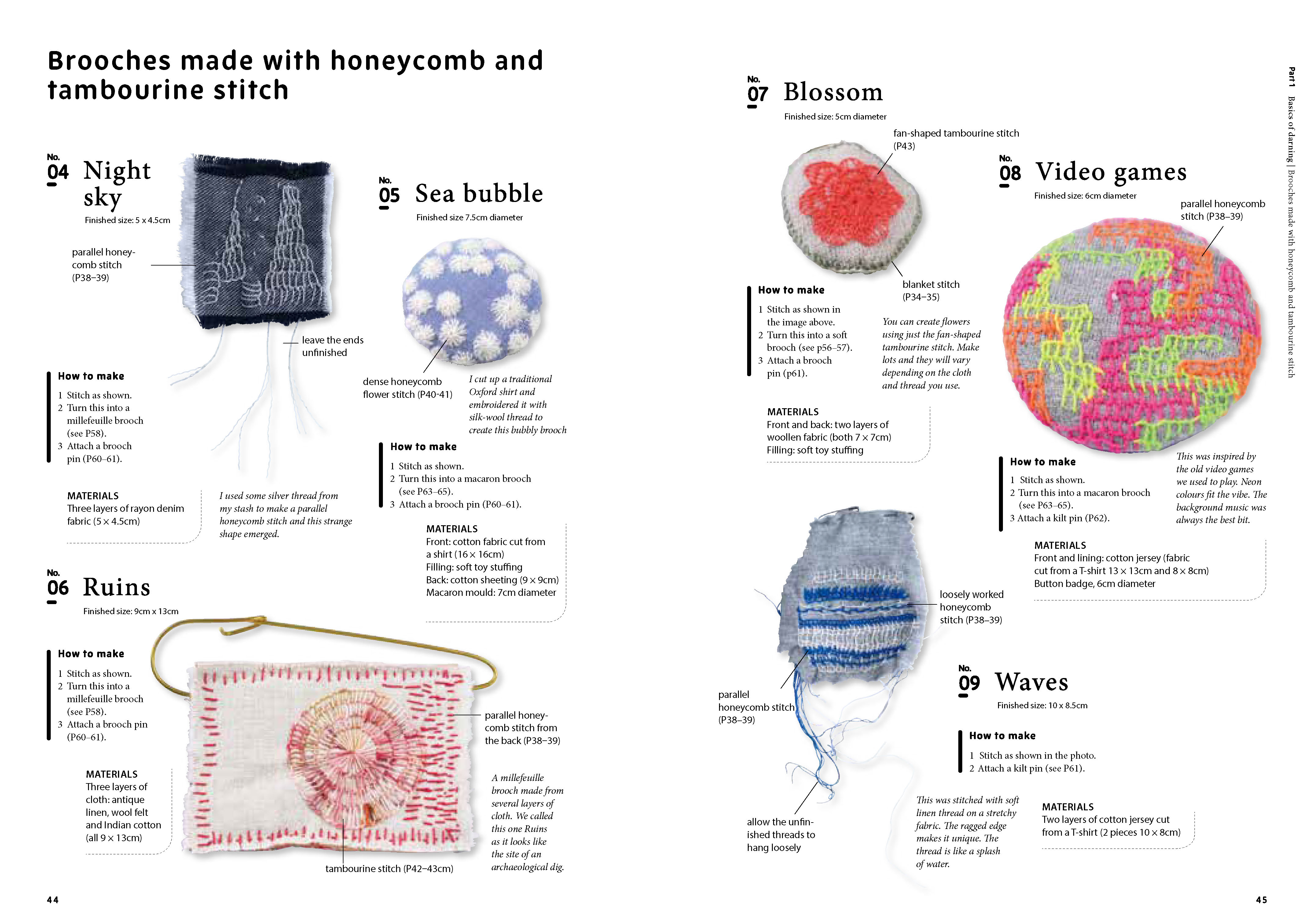 Brooches made with honeycomb and tambourine stitch

No. 04 Night sky

Finished size: 5 x 4.5cm

parallel honeycomb stitch (P38–39)

leave the ends unfinished

How to make

1 Stitch as shown.
2 Turn this into a millefeuille brooch (see P58).
3 Attach a brooch pin (P60–61).

MATERIALS
Three layers of rayon denim fabric (5 × 4.5cm)

I used some silver thread from my stash to make a parallel honeycomb stitch and this strange shape emerged.

No. 05 Sea bubble

Finished size 7.5cm diameter

dense honeycomb flower stitch (P40-41)

I cut up a traditional Oxford shirt and embroidered it with silk-wool thread to create this bubbly brooch

How to make

1 Stitch as shown.
2 Turn this into a macaron brooch (see P63–65).
3 Attach a brooch pin (P60–61).

MATERIALS
Front: cotton fabric cut from a shirt (16 × 16cm)
Filling: soft toy stuffing
Back: cotton sheeting (9 × 9cm)
Macaron mould: 7cm diameter

No. 06 Ruins

Finished size: 9cm x 13cm

How to make

1 Stitch as shown.
2 Turn this into a millefeuille brooch (see P58).
3 Attach a brooch pin (P60–61).

MATERIALS
Three layers of cloth: antique linen, wool felt and Indian cotton (all 9 × 13cm)

parallel honeycomb stitch from the back (P38–39)

tambourine stitch (P42–43cm)

A millefeuille brooch made from several layers of cloth. We called this one Ruins as it looks like the site of an archaeological dig.

44

No. 07 Blossom

Finished size: 5cm diameter

fan-shaped tambourine stitch (P43)

blanket stitch (P34–35)

How to make

1 Stitch as shown in the image above.
2 Turn this into a soft brooch (see p56–57).
3 Attach a brooch pin (p61).

You can create flowers using just the fan-shaped tambourine stitch. Make lots and they will vary depending on the cloth and thread you use.

MATERIALS
Front and back: two layers of woollen fabric (both 7 × 7cm)
Filling: soft toy stuffing

No. 08 Video games

Finished size: 6cm diameter

parallel honeycomb stitch (P38–39)

How to make

1 Stitch as shown.
2 Turn this into a macaron brooch (see P63–65).
3 Attach a kilt pin (P62).

This was inspired by the old video games we used to play. Neon colours fit the vibe. The background music was always the best bit.

MATERIALS
Front and lining: cotton jersey (fabric cut from a T-shirt 13 × 13cm and 8 × 8cm)
Button badge, 6cm diameter

loosely worked honeycomb stitch (P38–39)

parallel honeycomb stitch (P38–39)

allow the unfinished threads to hang loosely

No. 09 Waves

Finished size: 10 x 8.5cm

How to make

1 Stitch as shown in the photo.
2 Attach a kilt pin (see P61).

This was stitched with soft linen thread on a stretchy fabric. The ragged edge makes it unique. The thread is like a splash of water.

MATERIALS
Two layers of cotton jersey cut from a T-shirt (2 pieces 10 × 8cm)

Part 1 Basics of darning | Brooches made with honeycomb and tambourine stitch

45